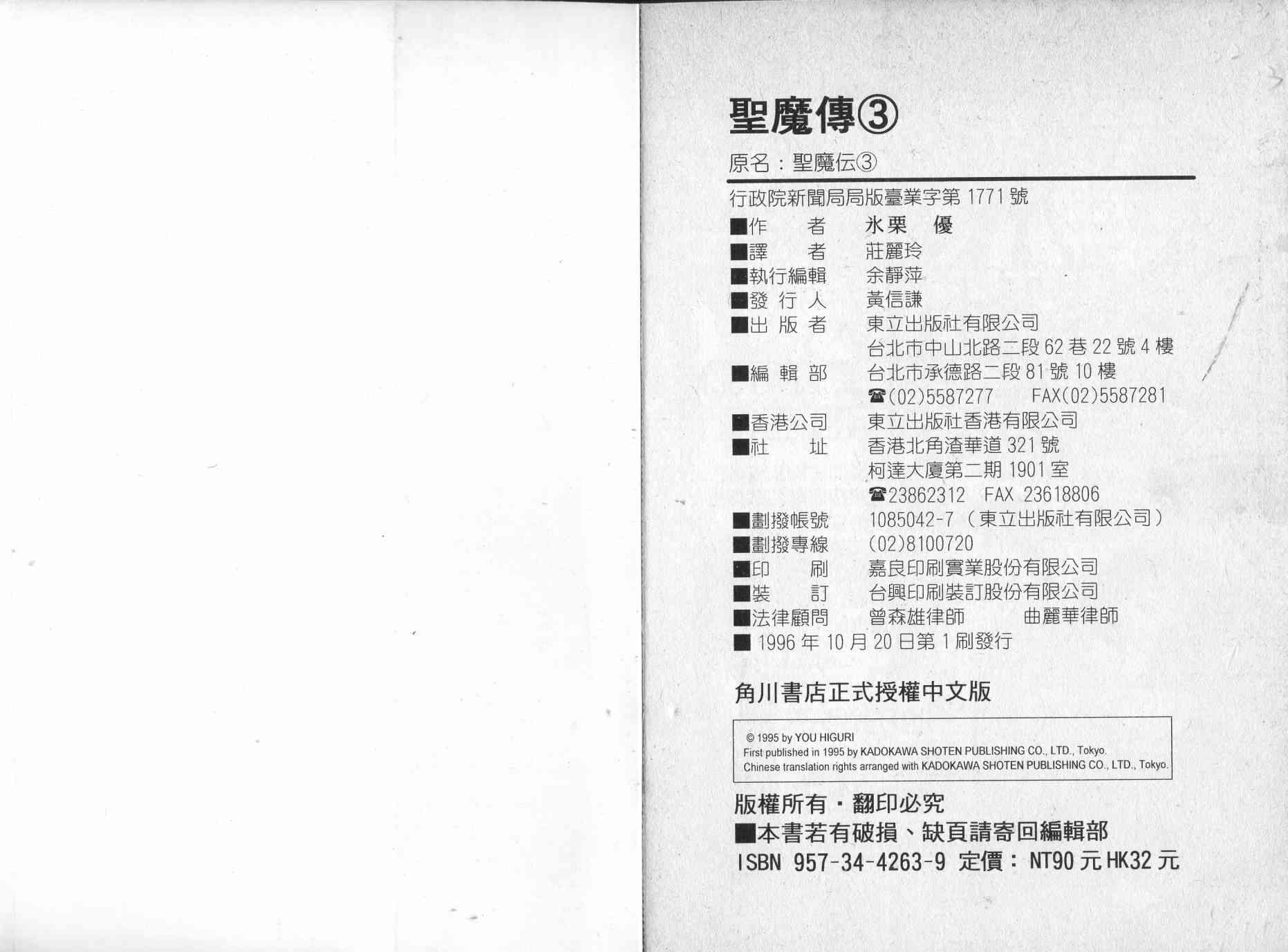 聖魔傳③

原名：聖魔伝③

行政院新聞局局版臺業字第 1771 號

■作　者　氷栗　優
■譯　者　莊麗玲
■執行編輯　余靜萍
■發 行 人　黃信謙
■出 版 者　東立出版社有限公司
台北市中山北路二段 62 巷 22 號 4 樓
■編 輯 部　台北市承德路二段 81 號 10 樓
☎(02)5587277　FAX(02)5587281
■香港公司　東立出版社香港有限公司
■社　址　香港北角渣華道 321 號
柯達大廈第二期 1901 室
☎23862312　FAX 23618806
■劃撥帳號　1085042-7（東立出版社有限公司）
■劃撥專線　(02)8100720
■印　刷　嘉良印刷實業股份有限公司
■裝　訂　台興印刷裝訂股份有限公司
■法律顧問　曾森雄律師　曲麗華律師
■ 1996 年 10 月 20 日第 1 刷發行

角川書店正式授權中文版

© 1995 by YOU HIGURI
First published in 1995 by KADOKAWA SHOTEN PUBLISHING CO., LTD., Tokyo.
Chinese translation rights arranged with KADOKAWA SHOTEN PUBLISHING CO., LTD., Tokyo.

版權所有・翻印必究
■本書若有破損、缺頁請寄回編輯部
ISBN 957-34-4263-9 定價：NT90 元 HK32 元